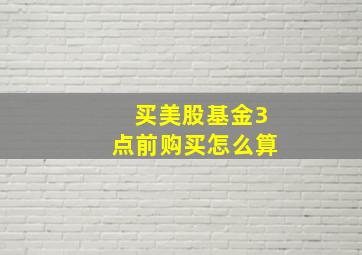 买美股基金3点前购买怎么算